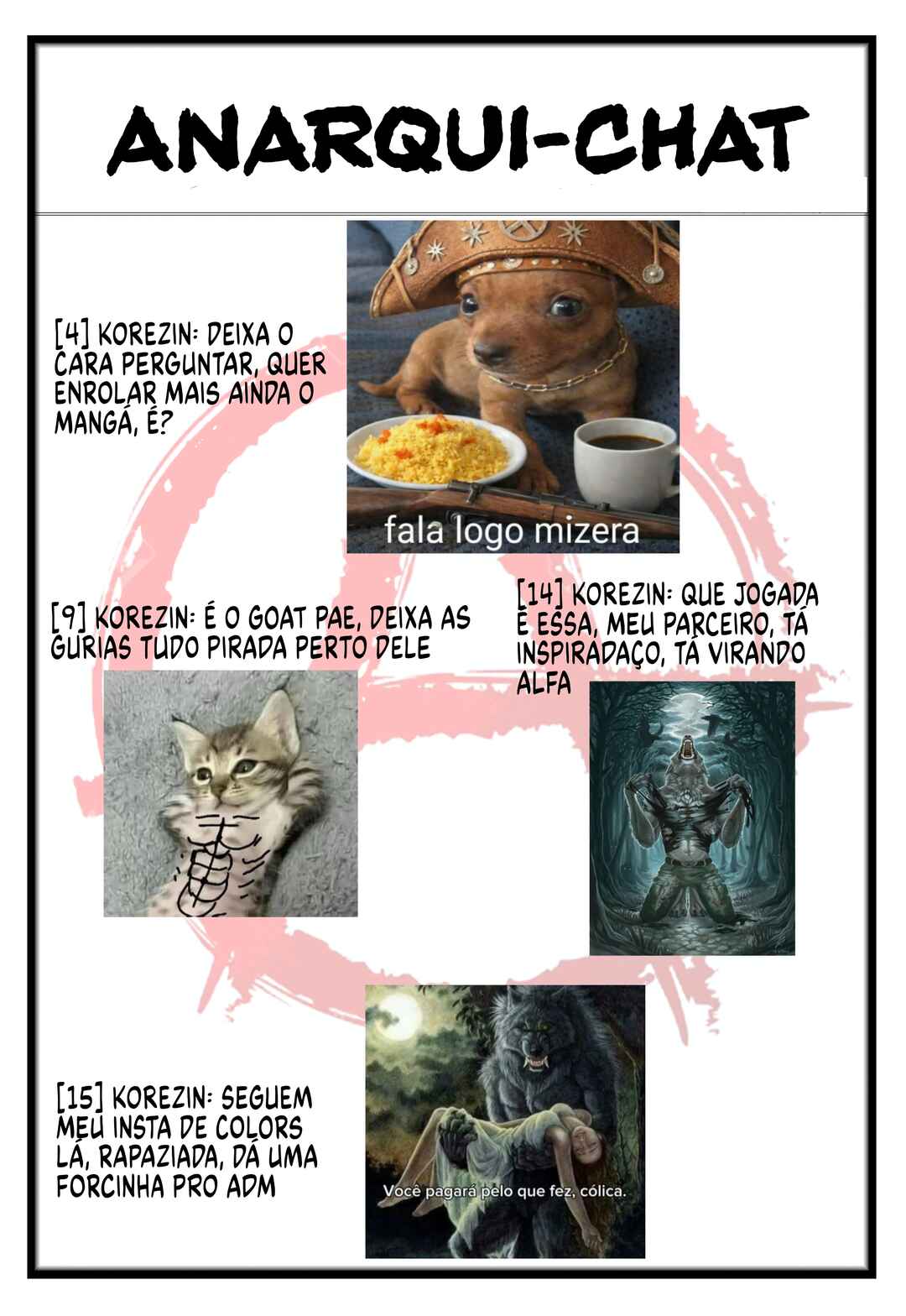 ANARQUI-CHAT

[4] KOREZIN: DEIXA O CARA PERGUNTAR, QUER ENROLAR MAIS AINDA O MANGÁ, É?

fala logo mizera

[9] KOREZIN: É O GOAT PAE, DEIXA AS GURIAS TUDO PIRADA PERTO DELE

[14] KOREZIN: QUE JOGADA É ESSA, MEU PARCEIRO, TÁ INSPIRADAÇO, TÁ VIRANDO ALFA

[15] KOREZIN: SEGUEM MEU INSTA DE COLORS LÁ, RAPAZIADA, DÁ UMA FORCINHA PRO ADM

Você pagará pelo que fez, cólica.